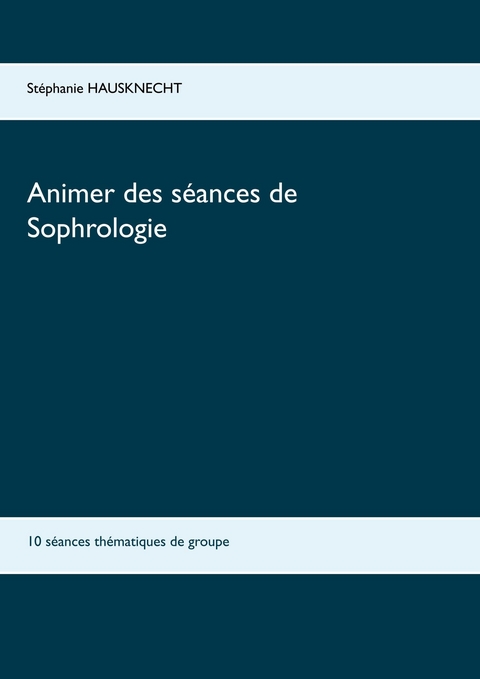 Stéphanie HAUSKNECHT

Animer des séances de Sophrologie

10 séances thématiques de groupe